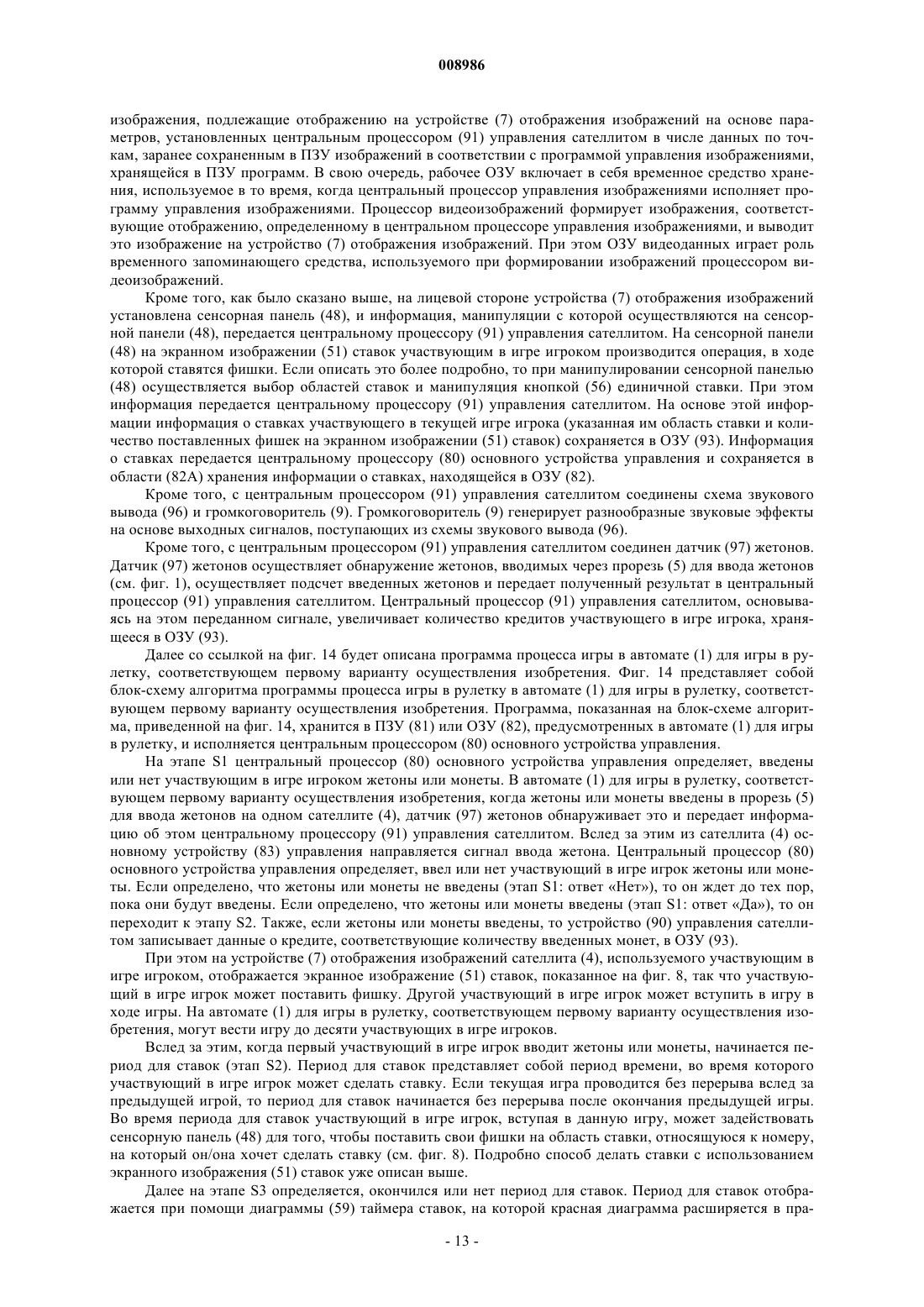 008986

изображения, подлежащие отображению на устройстве (7) отображения изображений на основе параметров, установленных центральным процессором (91) управления сателлитом в числе данных по точкам, заранее сохраненным в ПЗУ изображений в соответствии с программой управления изображениями, хранящейся в ПЗУ программ. В свою очередь, рабочее ОЗУ включает в себя временное средство хранения, используемое в то время, когда центральный процессор управления изображениями исполняет программу управления изображениями. Процессор видеоизображений формирует изображения, соответствующие отображению, определенному в центральном процессоре управления изображениями, и выводит это изображение на устройство (7) отображения изображений. При этом ОЗУ видеоданных играет роль временного запоминающего средства, используемого при формировании изображений процессором видеоизображений.

Кроме того, как было сказано выше, на лицевой стороне устройства (7) отображения изображений установлена сенсорная панель (48), и информация, манипуляции с которой осуществляются на сенсорной панели (48), передается центральному процессору (91) управления сателлитом. На сенсорной панели (48) на экранном изображении (51) ставок участвующим в игре игроком производится операция, в ходе которой ставятся фишки. Если описать это более подробно, то при манипулировании сенсорной панелью (48) осуществляется выбор областей ставок и манипуляция кнопкой (56) единичной ставки. При этом информация передается центральному процессору (91) управления сателлитом. На основе этой информации информация о ставках участвующего в текущей игре игрока (указанная им область ставки и количество поставленных фишек на экранном изображении (51) ставок) сохраняется в ОЗУ (93). Информация о ставках передается центральному процессору (80) основного устройства управления и сохраняется в области (82А) хранения информации о ставках, находящейся в ОЗУ (82).

Кроме того, с центральным процессором (91) управления сателлитом соединены схема звукового вывода (96) и громкоговоритель (9). Громкоговоритель (9) генерирует разнообразные звуковые эффекты на основе выходных сигналов, поступающих из схемы звукового вывода (96).

Кроме того, с центральным процессором (91) управления сателлитом соединен датчик (97) жетонов. Датчик (97) жетонов осуществляет обнаружение жетонов, вводимых через прорезь (5) для ввода жетонов (см. фиг. 1), осуществляет подсчет введенных жетонов и передает полученный результат в центральный процессор (91) управления сателлитом. Центральный процессор (91) управления сателлитом, основываясь на этом переданном сигнале, увеличивает количество кредитов участвующего в игре игрока, хранящееся в ОЗУ (93).

Далее со ссылкой на фиг. 14 будет описана программа процесса игры в автомате (1) для игры в рулетку, соответствующем первому варианту осуществления изобретения. Фиг. 14 представляет собой блок-схему алгоритма программы процесса игры в рулетку в автомате (1) для игры в рулетку, соответствующем первому варианту осуществления изобретения. Программа, показанная на блок-схеме алгоритма, приведенной на фиг. 14, хранится в ПЗУ (81) или ОЗУ (82), предусмотренных в автомате (1) для игры в рулетку, и исполняется центральным процессором (80) основного устройства управления.

На этапе S1 центральный процессор (80) основного устройства управления определяет, введены или нет участвующим в игре игроком жетоны или монеты. В автомате (1) для игры в рулетку, соответствующем первому варианту осуществления изобретения, когда жетоны или монеты введены в прорезь (5) для ввода жетонов на одном сателлите (4), датчик (97) жетонов обнаруживает это и передает информацию об этом центральному процессору (91) управления сателлитом. Вслед за этим из сателлита (4) основному устройству (83) управления направляется сигнал ввода жетона. Центральный процессор (80) основного устройства управления определяет, ввел или нет участвующий в игре игрок жетоны или монеты. Если определено, что жетоны или монеты не введены (этап S1: ответ «Нет»), то он ждет до тех пор, пока они будут введены. Если определено, что жетоны или монеты введены (этап S1: ответ «Да»), то он переходит к этапу S2. Также, если жетоны или монеты введены, то устройство (90) управления сателлитом записывает данные о кредите, соответствующие количеству введенных монет, в ОЗУ (93).

При этом на устройстве (7) отображения изображений сателлита (4), используемого участвующим в игре игроком, отображается экранное изображение (51) ставок, показанное на фиг. 8, так что участвующий в игре игрок может поставить фишку. Другой участвующий в игре игрок может вступить в игру в ходе игры. На автомате (1) для игры в рулетку, соответствующем первому варианту осуществления изобретения, могут вести игру до десяти участвующих в игре игроков.

Вслед за этим, когда первый участвующий в игре игрок вводит жетоны или монеты, начинается период для ставок (этап S2). Период для ставок представляет собой период времени, во время которого участвующий в игре игрок может сделать ставку. Если текущая игра проводится без перерыва вслед за предыдущей игрой, то период для ставок начинается без перерыва после окончания предыдущей игры. Во время периода для ставок участвующий в игре игрок, вступая в данную игру, может задействовать сенсорную панель (48) для того, чтобы поставить свои фишки на область ставки, относящуюся к номеру, на который он/она хочет сделать ставку (см. фиг. 8). Подробно способ делать ставки с использованием экранного изображения (51) ставок уже описан выше.

Далее на этапе S3 определяется, окончился или нет период для ставок. Период для ставок отображается при помощи диаграммы (59) таймера ставок, на которой красная диаграмма расширяется в пра-

- 13 -